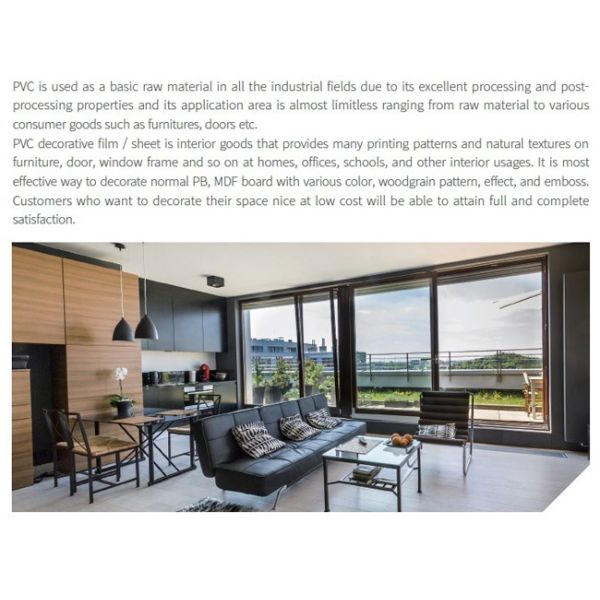 PVC is used as a basic raw material in all the industrial fields due to its excellent processing and post-processing properties and its application area is almost limitless ranging from raw material to various consumer goods such as furnitures, doors etc.

PVC decorative film / sheet is interior goods that provides many printing patterns and natural textures on furniture, door, window frame and so on at homes, offices, schools, and other interior usages. It is most effective way to decorate normal PB, MDF board with various color, woodgrain pattern, effect, and emboss. Customers who want to decorate their space nice at low cost will be able to attain full and complete satisfaction.